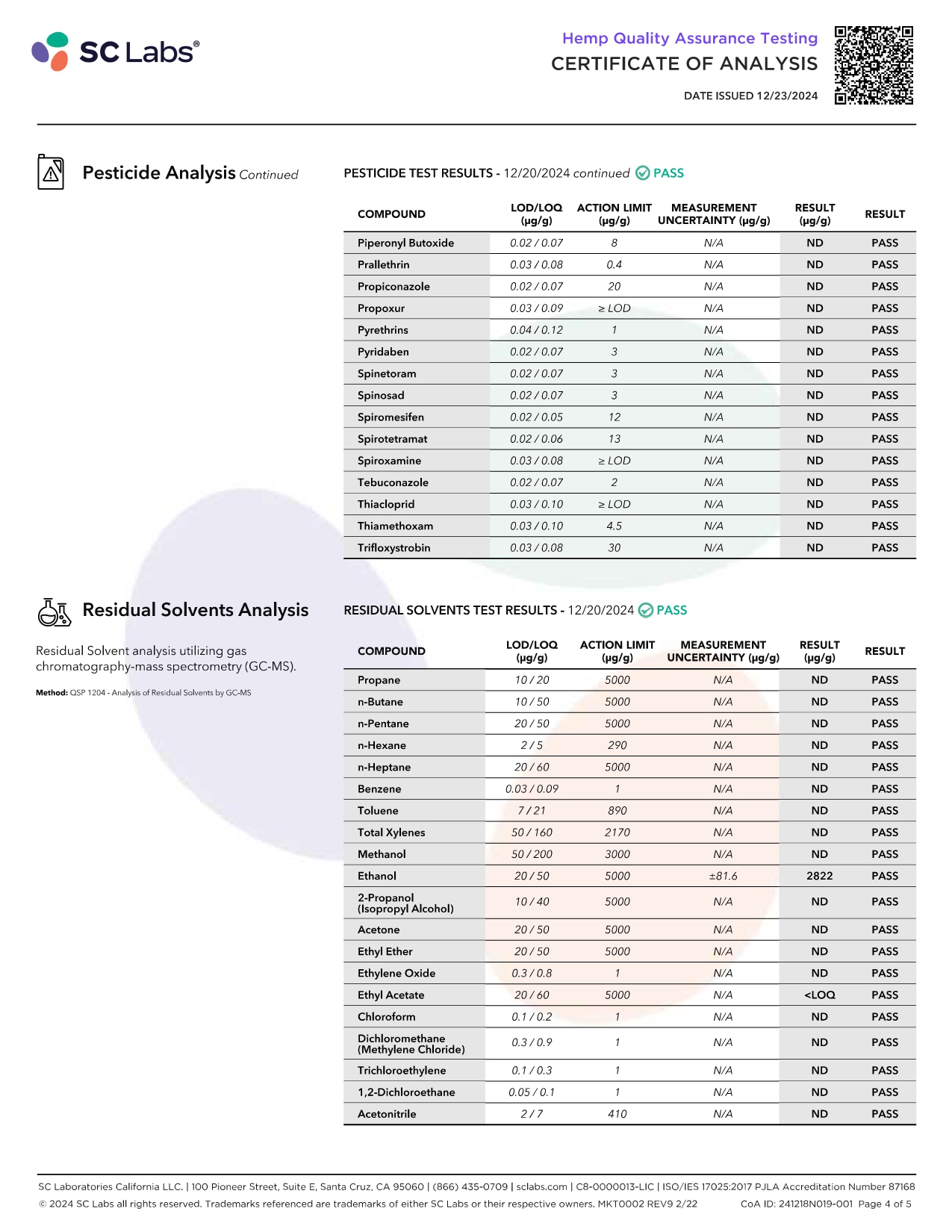 SC Labs®

Hemp Quality Assurance Testing
CERTIFICATE OF ANALYSIS
DATE ISSUED 12/23/2024

Pesticide Analysis Continued

PESTICIDE TEST RESULTS - 12/20/2024 continued PASS

| COMPOUND | LOD/LOQ (μg/g) | ACTION LIMIT (μg/g) | MEASUREMENT UNCERTAINTY (μg/g) | RESULT (μg/g) | RESULT |
|---|---|---|---|---|---|
| Piperonyl Butoxide | 0.02 / 0.07 | 8 | N/A | ND | PASS |
| Prallethrin | 0.03 / 0.08 | 0.4 | N/A | ND | PASS |
| Propiconazole | 0.02 / 0.07 | 20 | N/A | ND | PASS |
| Propoxur | 0.03 / 0.09 | ≥ LOD | N/A | ND | PASS |
| Pyrethrins | 0.04 / 0.12 | 1 | N/A | ND | PASS |
| Pyridaben | 0.02 / 0.07 | 3 | N/A | ND | PASS |
| Spinetoram | 0.02 / 0.07 | 3 | N/A | ND | PASS |
| Spinosad | 0.02 / 0.07 | 3 | N/A | ND | PASS |
| Spiromesifen | 0.02 / 0.05 | 12 | N/A | ND | PASS |
| Spirotetramat | 0.02 / 0.06 | 13 | N/A | ND | PASS |
| Spiroxamine | 0.03 / 0.08 | ≥ LOD | N/A | ND | PASS |
| Tebuconazole | 0.02 / 0.07 | 2 | N/A | ND | PASS |
| Thiacloprid | 0.03 / 0.10 | ≥ LOD | N/A | ND | PASS |
| Thiamethoxam | 0.03 / 0.10 | 4.5 | N/A | ND | PASS |
| Trifloxystrobin | 0.03 / 0.08 | 30 | N/A | ND | PASS |

Residual Solvents Analysis

Residual Solvent analysis utilizing gas chromatography-mass spectrometry (GC-MS).

Method: QSP 1204 - Analysis of Residual Solvents by GC-MS

RESIDUAL SOLVENTS TEST RESULTS - 12/20/2024 PASS

| COMPOUND | LOD/LOQ (μg/g) | ACTION LIMIT (μg/g) | MEASUREMENT UNCERTAINTY (μg/g) | RESULT (μg/g) | RESULT |
|---|---|---|---|---|---|
| Propane | 10 / 20 | 5000 | N/A | ND | PASS |
| n-Butane | 10 / 50 | 5000 | N/A | ND | PASS |
| n-Pentane | 20 / 50 | 5000 | N/A | ND | PASS |
| n-Hexane | 2 / 5 | 290 | N/A | ND | PASS |
| n-Heptane | 20 / 60 | 5000 | N/A | ND | PASS |
| Benzene | 0.03 / 0.09 | 1 | N/A | ND | PASS |
| Toluene | 7 / 21 | 890 | N/A | ND | PASS |
| Total Xylenes | 50 / 160 | 2170 | N/A | ND | PASS |
| Methanol | 50 / 200 | 3000 | N/A | ND | PASS |
| Ethanol | 20 / 50 | 5000 | ±81.6 | 2822 | PASS |
| 2-Propanol (Isopropyl Alcohol) | 10 / 40 | 5000 | N/A | ND | PASS |
| Acetone | 20 / 50 | 5000 | N/A | ND | PASS |
| Ethyl Ether | 20 / 50 | 5000 | N/A | ND | PASS |
| Ethylene Oxide | 0.3 / 0.8 | 1 | N/A | ND | PASS |
| Ethyl Acetate | 20 / 60 | 5000 | N/A | <LOQ | PASS |
| Chloroform | 0.1 / 0.2 | 1 | N/A | ND | PASS |
| Dichloromethane (Methylene Chloride) | 0.3 / 0.9 | 1 | N/A | ND | PASS |
| Trichloroethylene | 0.1 / 0.3 | 1 | N/A | ND | PASS |
| 1,2-Dichloroethane | 0.05 / 0.1 | 1 | N/A | ND | PASS |
| Acetonitrile | 2 / 7 | 410 | N/A | ND | PASS |

SC Laboratories California LLC. | 100 Pioneer Street, Suite E, Santa Cruz, CA 95060 | (866) 435-0709 | sclabs.com | C8-0000013-LIC | ISO/IES 17025:2017 PJLA Accreditation Number 87168
© 2024 SC Labs all rights reserved. Trademarks referenced are trademarks of either SC Labs or their respective owners. MKT0002 REV9 2/22 CoA ID: 241218N019-001 Page 4 of 5